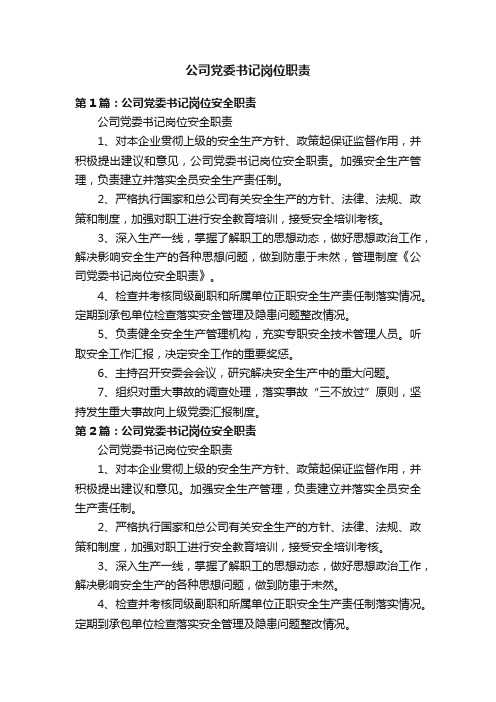 公司党委书记岗位职责

第1篇：公司党委书记岗位安全职责

公司党委书记岗位安全职责

1、对本企业贯彻上级的安全生产方针、政策起保证监督作用，并积极提出建议和意见，公司党委书记岗位安全职责。加强安全生产管理，负责建立并落实全员安全生产责任制。

2、严格执行国家和总公司有关安全生产的方针、法律、法规、政策和制度，加强对职工进行安全教育培训，接受安全培训考核。

3、深入生产一线，掌握了解职工的思想动态，做好思想政治工作，解决影响安全生产的各种思想问题，做到防患于未然，管理制度《公司党委书记岗位安全职责》。

4、检查并考核同级副职和所属单位正职安全生产责任制落实情况。定期到承包单位检查落实安全管理及隐患问题整改情况。

5、负责健全安全生产管理机构，充实专职安全技术管理人员。听取安全工作汇报，决定安全工作的重要奖惩。

6、主持召开安委会会议，研究解决安全生产中的重大问题。

7、组织对重大事故的调查处理，落实事故“三不放过”原则，坚持发生重大事故向上级党委汇报制度。

第2篇：公司党委书记岗位安全职责

公司党委书记岗位安全职责

1、对本企业贯彻上级的安全生产方针、政策起保证监督作用，并积极提出建议和意见。加强安全生产管理，负责建立并落实全员安全生产责任制。

2、严格执行国家和总公司有关安全生产的方针、法律、法规、政策和制度，加强对职工进行安全教育培训，接受安全培训考核。

3、深入生产一线，掌握了解职工的思想动态，做好思想政治工作，解决影响安全生产的各种思想问题，做到防患于未然。

4、检查并考核同级副职和所属单位正职安全生产责任制落实情况。定期到承包单位检查落实安全管理及隐患问题整改情况。